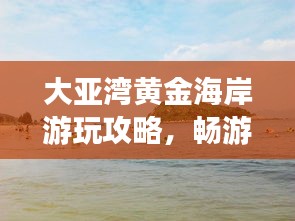 大亚湾黄金海岸游玩攻略，畅游